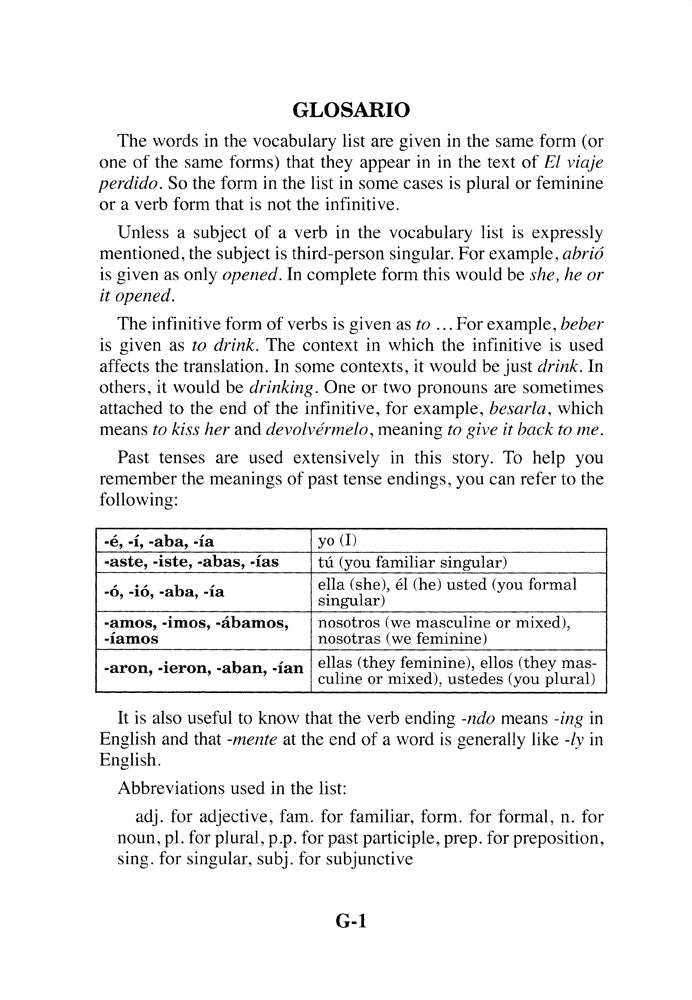 GLOSARIO

The words in the vocabulary list are given in the same form (or one of the same forms) that they appear in in the text of El viaje perdido. So the form in the list in some cases is plural or feminine or a verb form that is not the infinitive.

Unless a subject of a verb in the vocabulary list is expressly mentioned, the subject is third-person singular. For example, abrió is given as only opened. In complete form this would be she, he or it opened.

The infinitive form of verbs is given as to ... For example, beber is given as to drink. The context in which the infinitive is used affects the translation. In some contexts, it would be just drink. In others, it would be drinking. One or two pronouns are sometimes attached to the end of the infinitive, for example, besarla, which means to kiss her and devolvérmelo, meaning to give it back to me.

Past tenses are used extensively in this story. To help you remember the meanings of past tense endings, you can refer to the following:

| | |
|---|---|
| -é, -í, -aba, -ía | yo (I) |
| -aste, -iste, -abas, -ías | tú (you familiar singular) |
| -ó, -ió, -aba, -ía | ella (she), él (he) usted (you formal singular) |
| -amos, -imos, -ábamos, -íamos | nosotros (we masculine or mixed), nosotras (we feminine) |
| -aron, -ieron, -aban, -ían | ellas (they feminine), ellos (they masculine or mixed), ustedes (you plural) |

It is also useful to know that the verb ending -ndo means -ing in English and that -mente at the end of a word is generally like -ly in English.

Abbreviations used in the list:

adj. for adjective, fam. for familiar, form. for formal, n. for noun, pl. for plural, p.p. for past participle, prep. for preposition, sing. for singular, subj. for subjunctive

G-1